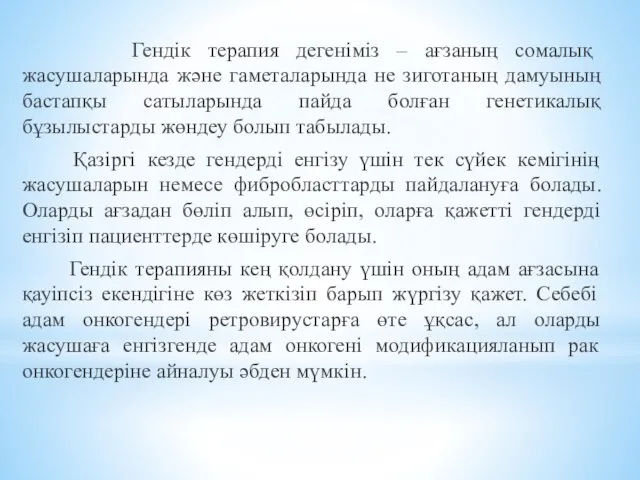 Гендік терапия дегеніміз – ағзаның сомалық жасушаларында және гаметаларында не зиготаның дамуының бастапқы сатыларында пайда болған генетикалық бұзылыстарды жөндеу болып табылады.

Қазіргі кезде гендерді енгізу үшін тек сүйек кемігінің жасушаларын немесе фибробласттарды пайдалануға болады. Оларды ағзадан бөліп алып, өсіріп, оларға қажетті гендерді енгізіп пациенттерде көшіруге болады.

Гендік терапияны кең қолдану үшін оның адам ағзасына қауіпсіз екендігіне көз жеткізіп барып жүргізу қажет. Себебі адам онкогендері ретровирустарға өте ұқсас, ал оларды жасушаға енгізгенде адам онкогені модификацияланып рак онкогендеріне айналуы әбден мүмкін.